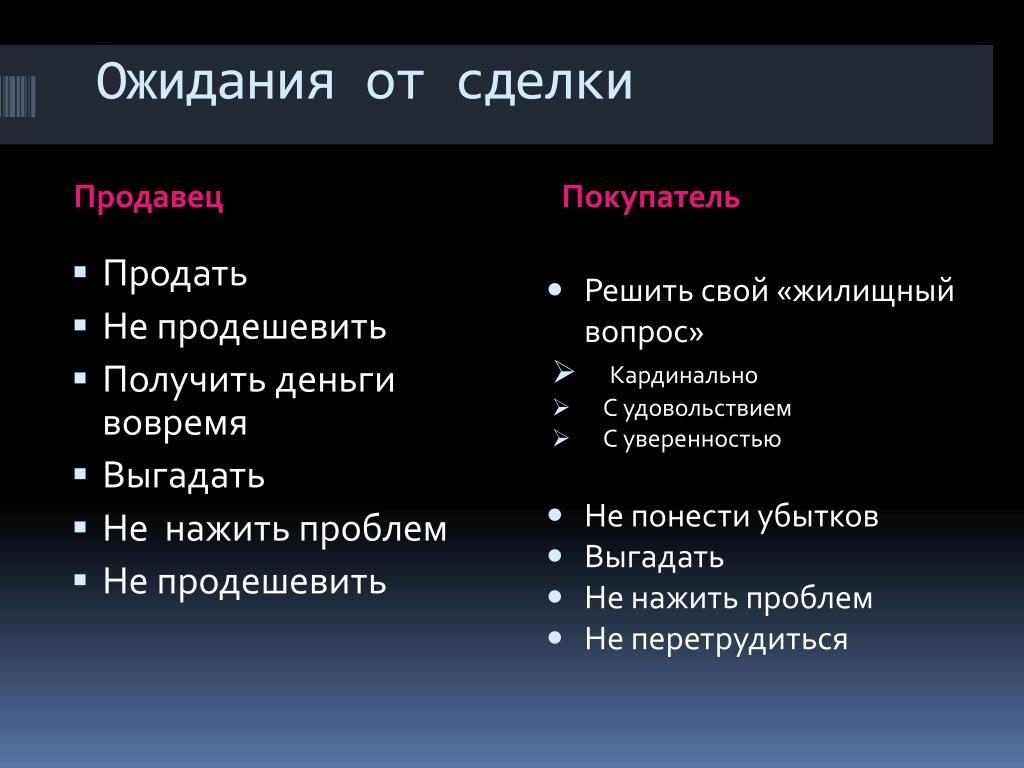 Ожидания от сделки

Продавец

▪ Продать
▪ Не продешевить
▪ Получить деньги вовремя
▪ Выгадать
▪ Не нажить проблем
▪ Не продешевить

Покупатель

• Решить свой «жилищный вопрос»
➢ Кардинально
➢ С удовольствием
➢ С уверенностью

• Не понести убытков
• Выгадать
• Не нажить проблем
• Не перетрудиться